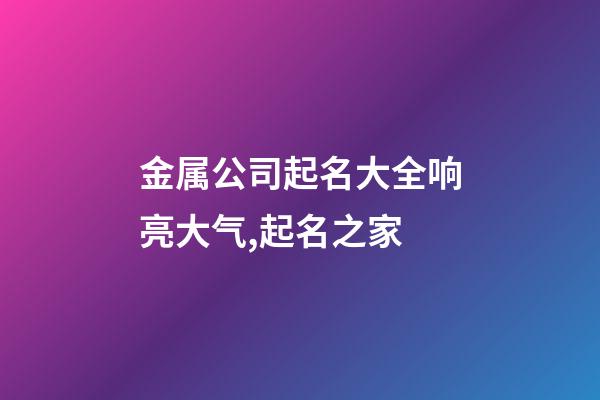 金属公司起名大全响亮大气,起名之家